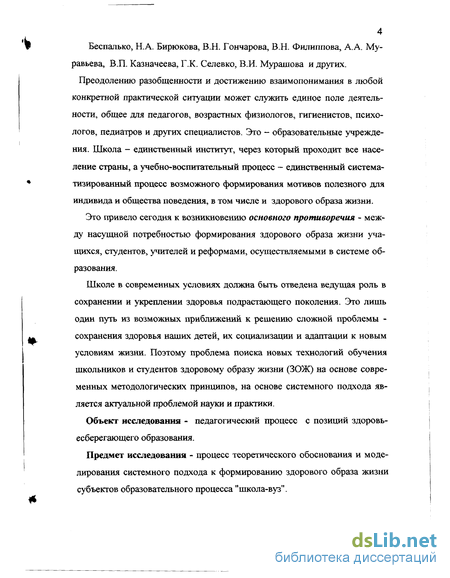 4

Беспалько, Н.А. Бирюкова, В.Н. Гончарова, В.Н. Филиппова, А.А. Муравьева, В.П. Казначеева, Г.К. Селевко, В.И. Мурашова и других.

Преодолению разобщенности и достижению взаимопонимания в любой конкретной практической ситуации может служить единое поле деятельности, общее для педагогов, возрастных физиологов, гигиенистов, психологов, педиатров и других специалистов. Это – образовательные учреждения. Школа – единственный институт, через который проходит все население страны, а учебно-воспитательный процесс – единственный систематизированный процесс возможного формирования мотивов полезного для индивида и общества поведения, в том числе и здорового образа жизни.

Это привело сегодня к возникновению основного противоречия - между насущной потребностью формирования здорового образа жизни учащихся, студентов, учителей и реформами, осуществляемыми в системе образования.

Школе в современных условиях должна быть отведена ведущая роль в сохранении и укреплении здоровья подрастающего поколения. Это лишь один путь из возможных приближений к решению сложной проблемы - сохранения здоровья наших детей, их социализации и адаптации к новым условиям жизни. Поэтому проблема поиска новых технологий обучения школьников и студентов здоровому образу жизни (ЗОЖ) на основе современных методологических принципов, на основе системного подхода является актуальной проблемой науки и практики.

Объект исследования - педагогический процесс с позиций здоровьесберегающего образования.

Предмет исследования - процесс теоретического обоснования и моделирования системного подхода к формированию здорового образа жизни субъектов образовательного процесса "школа-вуз".

dsLib.net
библиотека диссертаций